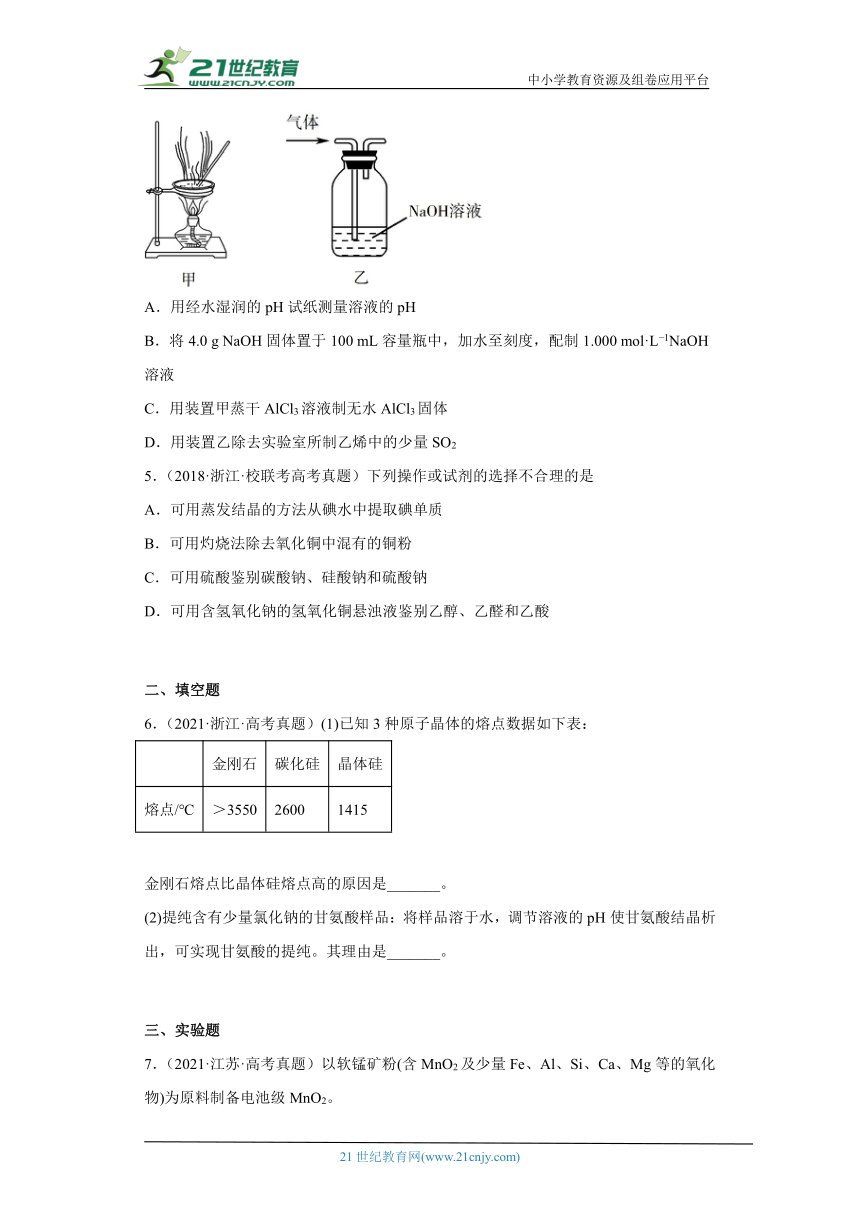 21世纪教育
www.21cnjy.com
中小学教育资源及组卷应用平台

气体
NaOH溶液
甲
乙

A．用经水湿润的 pH 试纸测量溶液的 pH

B．将 4.0 g NaOH 固体置于 100 mL 容量瓶中，加水至刻度，配制 1.000 mol·L$^{-1}$NaOH 溶液

C．用装置甲蒸干 $AlCl_3$ 溶液制无水 $AlCl_3$ 固体

D．用装置乙除去实验室所制乙烯中的少量 $SO_2$

5．（2018·浙江·校联考高考真题）下列操作或试剂的选择不合理的是

A．可用蒸发结晶的方法从碘水中提取碘单质

B．可用灼烧法除去氧化铜中混有的铜粉

C．可用硫酸鉴别碳酸钠、硅酸钠和硫酸钠

D．可用含氢氧化钠的氢氧化铜悬浊液鉴别乙醇、乙醛和乙酸

二、填空题

6．（2021·浙江·高考真题）(1)已知 3 种原子晶体的熔点数据如下表：

| | 金刚石 | 碳化硅 | 晶体硅 |
|---|---|---|---|
| 熔点/°C | ＞3550 | 2600 | 1415 |

金刚石熔点比晶体硅熔点高的原因是_______。

(2)提纯含有少量氯化钠的甘氨酸样品：将样品溶于水，调节溶液的 pH 使甘氨酸结晶析出，可实现甘氨酸的提纯。其理由是_______。

三、实验题

7．（2021·江苏·高考真题）以软锰矿粉(含 $MnO_2$ 及少量 Fe、Al、Si、Ca、Mg 等的氧化物)为原料制备电池级 $MnO_2$。

21 世纪教育网(www.21cnjy.com)